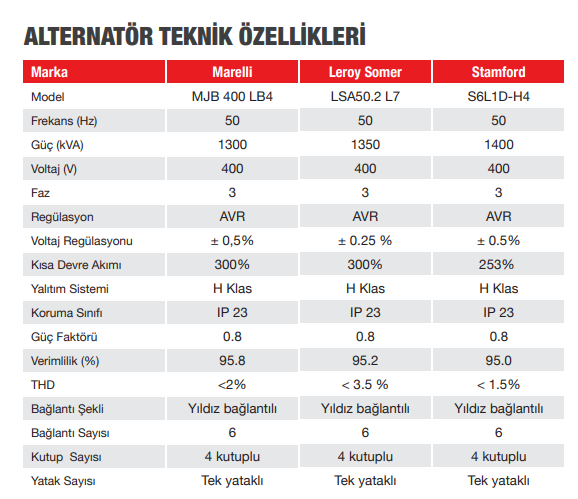 ALTERNATÖR TEKNİK ÖZELLİKLERİ

| Marka | Marelli | Leroy Somer | Stamford |
|---|---|---|---|
| Model | MJB 400 LB4 | LSA50.2 L7 | S6L1D-H4 |
| Frekans (Hz) | 50 | 50 | 50 |
| Güç (kVA) | 1300 | 1350 | 1400 |
| Voltaj (V) | 400 | 400 | 400 |
| Faz | 3 | 3 | 3 |
| Regülasyon | AVR | AVR | AVR |
| Voltaj Regülasyonu | ± 0,5% | ± 0.25 % | ± 0.5% |
| Kısa Devre Akımı | 300% | 300% | 253% |
| Yalıtım Sistemi | H Klas | H Klas | H Klas |
| Koruma Sınıfı | IP 23 | IP 23 | IP 23 |
| Güç Faktörü | 0.8 | 0.8 | 0.8 |
| Verimlilik (%) | 95.8 | 95.2 | 95.0 |
| THD | <2% | < 3.5 % | < 1.5% |
| Bağlantı Şekli | Yıldız bağlantılı | Yıldız bağlantılı | Yıldız bağlantılı |
| Bağlantı Sayısı | 6 | 6 | 6 |
| Kutup Sayısı | 4 kutuplu | 4 kutuplu | 4 kutuplu |
| Yatak Sayısı | Tek yataklı | Tek yataklı | Tek yataklı |